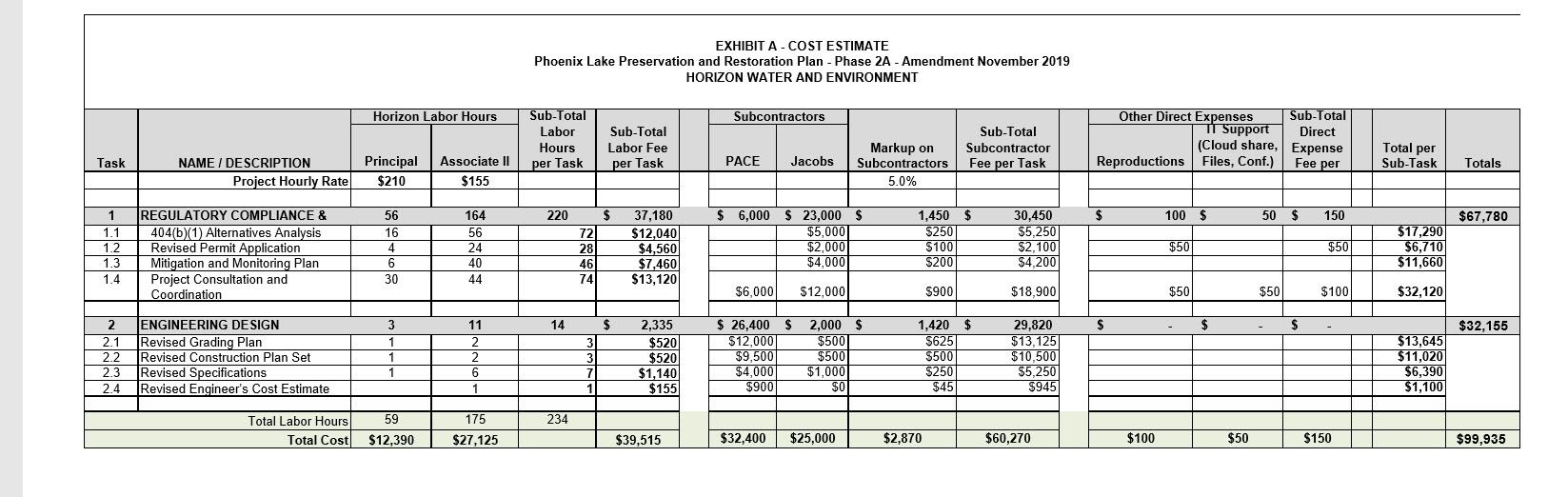 EXHIBIT A - COST ESTIMATE
Phoenix Lake Preservation and Restoration Plan - Phase 2A - Amendment November 2019
HORIZON WATER AND ENVIRONMENT

| Task | NAME / DESCRIPTION | Horizon Labor Hours Principal | Horizon Labor Hours Associate II | Sub-Total Labor Hours per Task | Sub-Total Labor Fee per Task | Subcontractors PACE | Subcontractors Jacobs | Markup on Subcontractors | Sub-Total Subcontractor Fee per Task | Other Direct Expenses Reproductions | Other Direct Expenses IT Support (Cloud share, Files, Conf.) | Sub-Total Direct Expense Fee per | Total per Sub-Task | Totals |
|---|---|---|---|---|---|---|---|---|---|---|---|---|---|---|
| | Project Hourly Rate | $210 | $155 | | | | | 5.0% | | | | | | |
| 1 | REGULATORY COMPLIANCE & | 56 | 164 | 220 | $ 37,180 | $ 6,000 | $ 23,000 | $ 1,450 | $ 30,450 | $ 100 | $ 50 | $ 150 | | $67,780 |
| 1.1 | 404(b)(1) Alternatives Analysis | 16 | 56 | 72 | $12,040 | | $5,000 | $250 | $5,250 | | | | $17,290 | |
| 1.2 | Revised Permit Application | 4 | 24 | 28 | $4,560 | | $2,000 | $100 | $2,100 | $50 | | $50 | $6,710 | |
| 1.3 | Mitigation and Monitoring Plan | 6 | 40 | 46 | $7,460 | | $4,000 | $200 | $4,200 | | | | $11,660 | |
| 1.4 | Project Consultation and Coordination | 30 | 44 | 74 | $13,120 | $6,000 | $12,000 | $900 | $18,900 | $50 | $50 | $100 | $32,120 | |
| 2 | ENGINEERING DESIGN | 3 | 11 | 14 | $ 2,335 | $ 26,400 | $ 2,000 | $ 1,420 | $ 29,820 | $ - | $ - | $ - | | $32,155 |
| 2.1 | Revised Grading Plan | 1 | 2 | 3 | $520 | $12,000 | $500 | $625 | $13,125 | | | | $13,645 | |
| 2.2 | Revised Construction Plan Set | 1 | 2 | 3 | $520 | $9,500 | $500 | $500 | $10,500 | | | | $11,020 | |
| 2.3 | Revised Specifications | 1 | 6 | 7 | $1,140 | $4,000 | $1,000 | $250 | $5,250 | | | | $6,390 | |
| 2.4 | Revised Engineer's Cost Estimate | | 1 | 1 | $155 | $900 | $0 | $45 | $945 | | | | $1,100 | |
| | Total Labor Hours | 59 | 175 | 234 | | | | | | | | | | |
| | Total Cost | $12,390 | $27,125 | | $39,515 | $32,400 | $25,000 | $2,870 | $60,270 | $100 | $50 | $150 | | $99,935 |